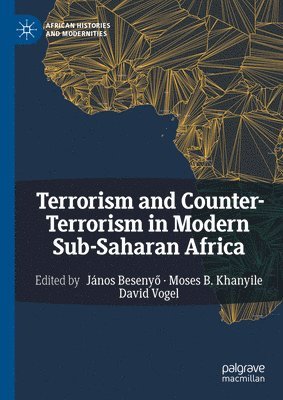 AFRICAN HISTORIES AND MODERNITIES

Terrorism and Counter-Terrorism in Modern Sub-Saharan Africa

Edited by János Besenyő · Moses B. Khanyile David Vogel

palgrave macmillan